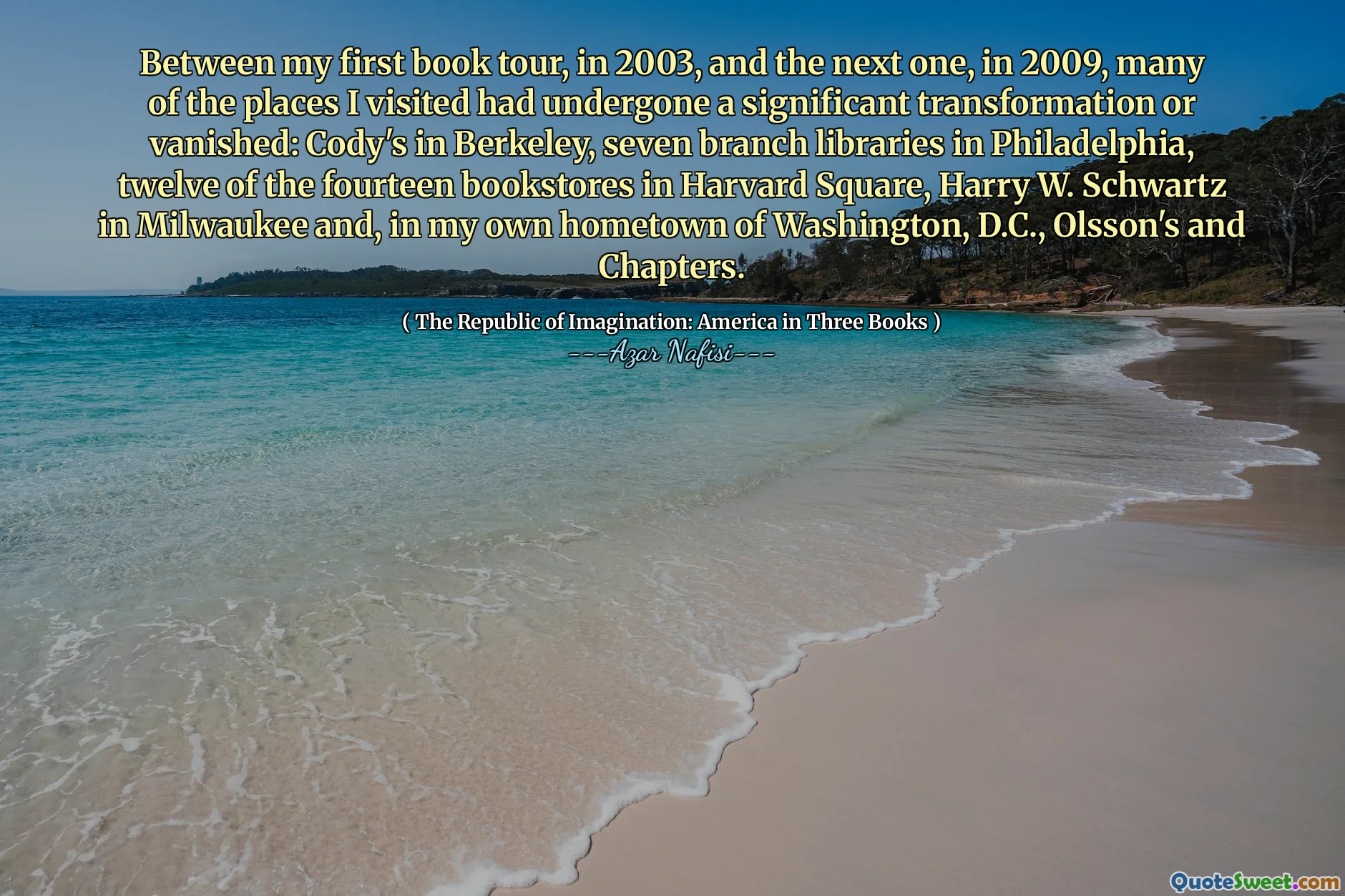 Between my first book tour, in 2003, and the next one, in 2009, many of the places I visited had undergone a significant transformation or vanished: Cody's in Berkeley, seven branch libraries in Philadelphia, twelve of the fourteen bookstores in Harvard Square, Harry W. Schwartz in Milwaukee and, in my own hometown of Washington, D.C., Olsson's and Chapters.

( The Republic of Imagination: America in Three Books )
---Azar Nafisi---

QuoteSweet.com